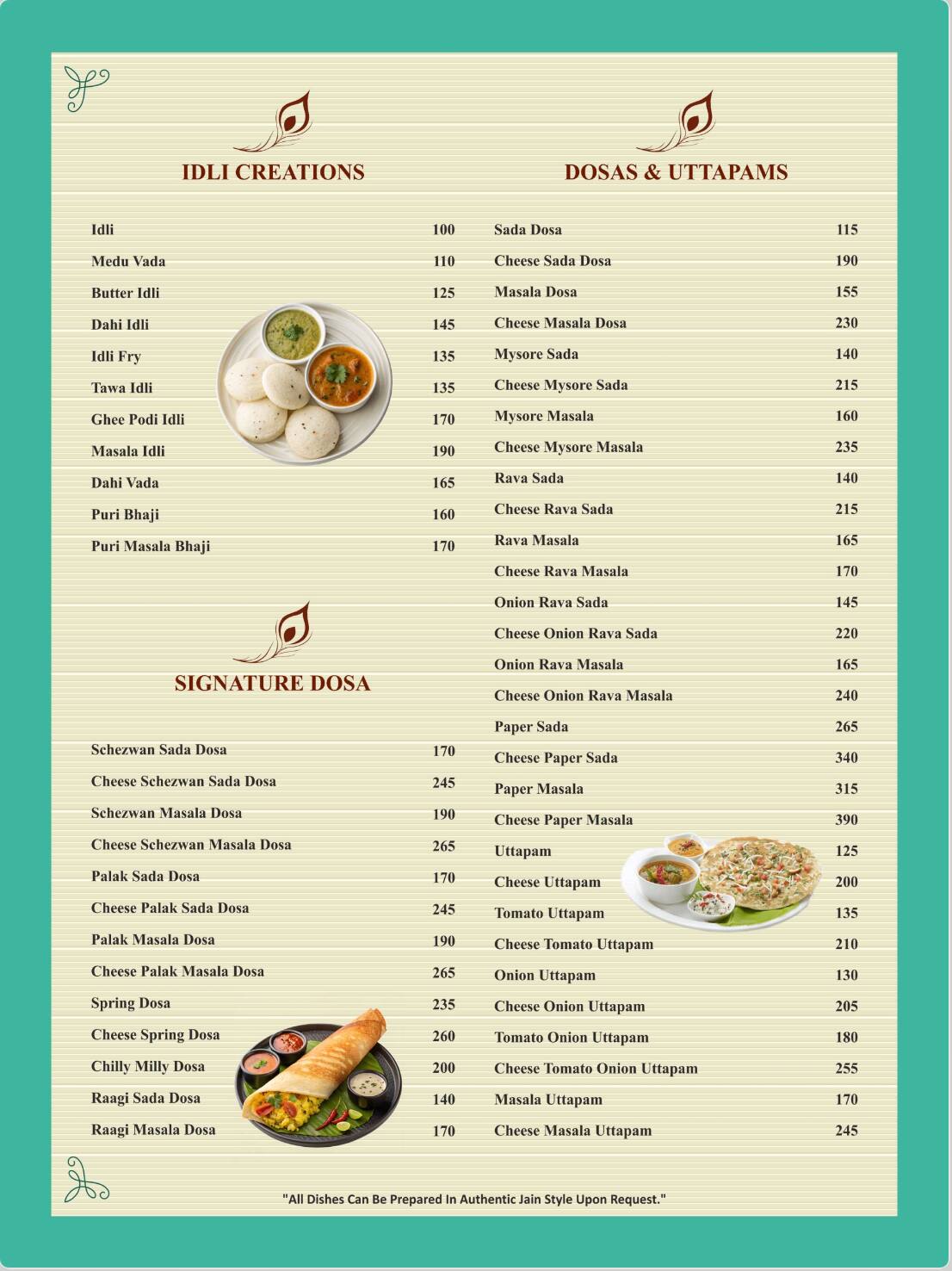 IDLI CREATIONS

| | |
|---|---|
| Idli | 100 |
| Medu Vada | 110 |
| Butter Idli | 125 |
| Dahi Idli | 145 |
| Idli Fry | 135 |
| Tawa Idli | 135 |
| Ghee Podi Idli | 170 |
| Masala Idli | 190 |
| Dahi Vada | 165 |
| Puri Bhaji | 160 |
| Puri Masala Bhaji | 170 |

SIGNATURE DOSA

| | |
|---|---|
| Schezwan Sada Dosa | 170 |
| Cheese Schezwan Sada Dosa | 245 |
| Schezwan Masala Dosa | 190 |
| Cheese Schezwan Masala Dosa | 265 |
| Palak Sada Dosa | 170 |
| Cheese Palak Sada Dosa | 245 |
| Palak Masala Dosa | 190 |
| Cheese Palak Masala Dosa | 265 |
| Spring Dosa | 235 |
| Cheese Spring Dosa | 260 |
| Chilly Milly Dosa | 200 |
| Raagi Sada Dosa | 140 |
| Raagi Masala Dosa | 170 |

DOSAS & UTTAPAMS

| | |
|---|---|
| Sada Dosa | 115 |
| Cheese Sada Dosa | 190 |
| Masala Dosa | 155 |
| Cheese Masala Dosa | 230 |
| Mysore Sada | 140 |
| Cheese Mysore Sada | 215 |
| Mysore Masala | 160 |
| Cheese Mysore Masala | 235 |
| Rava Sada | 140 |
| Cheese Rava Sada | 215 |
| Rava Masala | 165 |
| Cheese Rava Masala | 170 |
| Onion Rava Sada | 145 |
| Cheese Onion Rava Sada | 220 |
| Onion Rava Masala | 165 |
| Cheese Onion Rava Masala | 240 |
| Paper Sada | 265 |
| Cheese Paper Sada | 340 |
| Paper Masala | 315 |
| Cheese Paper Masala | 390 |
| Uttapam | 125 |
| Cheese Uttapam | 200 |
| Tomato Uttapam | 135 |
| Cheese Tomato Uttapam | 210 |
| Onion Uttapam | 130 |
| Cheese Onion Uttapam | 205 |
| Tomato Onion Uttapam | 180 |
| Cheese Tomato Onion Uttapam | 255 |
| Masala Uttapam | 170 |
| Cheese Masala Uttapam | 245 |

"All Dishes Can Be Prepared In Authentic Jain Style Upon Request."